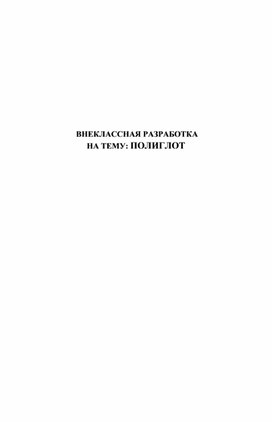 ВНЕКЛАССНАЯ РАЗРАБОТКА
НА ТЕМУ: ПОЛИГЛОТ